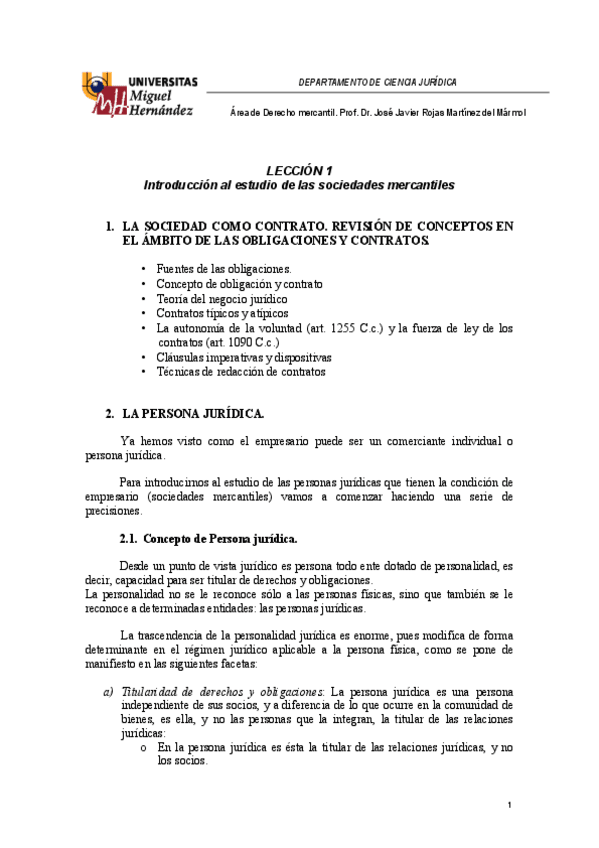 UNIVERSITAS Miguel Hernández

DEPARTAMENTO DE CIENCIA JURÍDICA

Área de Derecho mercantil. Prof. Dr. José Javier Rojas Martínez del Mármol

LECCIÓN 1
Introducción al estudio de las sociedades mercantiles

1. LA SOCIEDAD COMO CONTRATO. REVISIÓN DE CONCEPTOS EN EL ÁMBITO DE LAS OBLIGACIONES Y CONTRATOS.

• Fuentes de las obligaciones.
• Concepto de obligación y contrato
• Teoría del negocio jurídico
• Contratos típicos y atípicos
• La autonomía de la voluntad (art. 1255 C.c.) y la fuerza de ley de los contratos (art. 1090 C.c.)
• Cláusulas imperativas y dispositivas
• Técnicas de redacción de contratos

2. LA PERSONA JURÍDICA.

Ya hemos visto como el empresario puede ser un comerciante individual o persona jurídica.

Para introducirnos al estudio de las personas jurídicas que tienen la condición de empresario (sociedades mercantiles) vamos a comenzar haciendo una serie de precisiones.

2.1. Concepto de Persona jurídica.

Desde un punto de vista jurídico es persona todo ente dotado de personalidad, es decir, capacidad para ser titular de derechos y obligaciones.
La personalidad no se le reconoce sólo a las personas físicas, sino que también se le reconoce a determinadas entidades: las personas jurídicas.

La trascendencia de la personalidad jurídica es enorme, pues modifica de forma determinante en el régimen jurídico aplicable a la persona física, como se pone de manifiesto en las siguientes facetas:

a) Titularidad de derechos y obligaciones: La persona jurídica es una persona independiente de sus socios, y a diferencia de lo que ocurre en la comunidad de bienes, es ella, y no las personas que la integran, la titular de las relaciones jurídicas:
o En la persona jurídica es ésta la titular de las relaciones jurídicas, y no los socios.

1